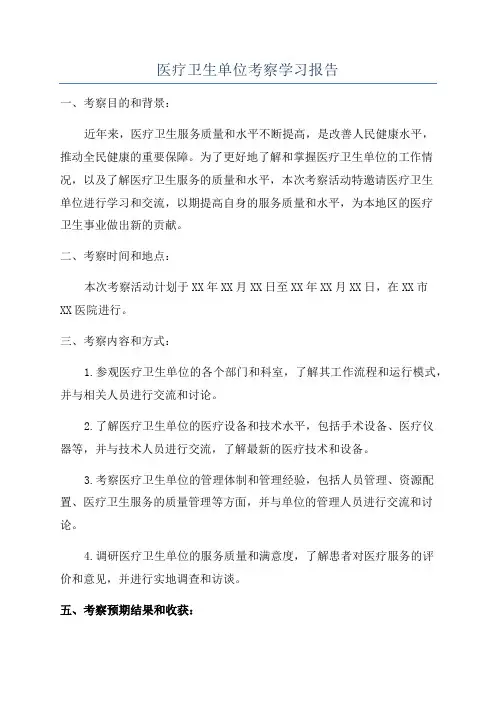 医疗卫生单位考察学习报告

一、考察目的和背景：

近年来，医疗卫生服务质量和水平不断提高，是改善人民健康水平，推动全民健康的重要保障。为了更好地了解和掌握医疗卫生单位的工作情况，以及了解医疗卫生服务的质量和水平，本次考察活动特邀请医疗卫生单位进行学习和交流，以期提高自身的服务质量和水平，为本地区的医疗卫生事业做出新的贡献。

二、考察时间和地点：

本次考察活动计划于XX年XX月XX日至XX年XX月XX日，在XX市XX医院进行。

三、考察内容和方式：

1.参观医疗卫生单位的各个部门和科室，了解其工作流程和运行模式，并与相关人员进行交流和讨论。

2.了解医疗卫生单位的医疗设备和技术水平，包括手术设备、医疗仪器等，并与技术人员进行交流，了解最新的医疗技术和设备。

3.考察医疗卫生单位的管理体制和管理经验，包括人员管理、资源配置、医疗卫生服务的质量管理等方面，并与单位的管理人员进行交流和讨论。

4.调研医疗卫生单位的服务质量和满意度，了解患者对医疗服务的评价和意见，并进行实地调查和访谈。

五、考察预期结果和收获：